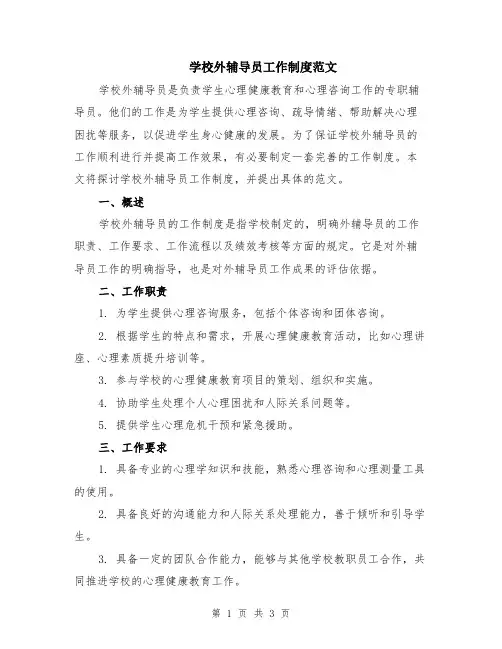 学校外辅导员工作制度范文

学校外辅导员是负责学生心理健康教育和心理咨询工作的专职辅导员。他们的工作是为学生提供心理咨询、疏导情绪、帮助解决心理困扰等服务，以促进学生身心健康的发展。为了保证学校外辅导员的工作顺利进行并提高工作效果，有必要制定一套完善的工作制度。本文将探讨学校外辅导员工作制度，并提出具体的范文。

一、概述

学校外辅导员的工作制度是指学校制定的，明确外辅导员的工作职责、工作要求、工作流程以及绩效考核等方面的规定。它是对外辅导员工作的明确指导，也是对外辅导员工作成果的评估依据。

二、工作职责

1. 为学生提供心理咨询服务，包括个体咨询和团体咨询。

2. 根据学生的特点和需求，开展心理健康教育活动，比如心理讲座、心理素质提升培训等。

3. 参与学校的心理健康教育项目的策划、组织和实施。

4. 协助学生处理个人心理困扰和人际关系问题等。

5. 提供学生心理危机干预和紧急援助。

三、工作要求

1. 具备专业的心理学知识和技能，熟悉心理咨询和心理测量工具的使用。

2. 具备良好的沟通能力和人际关系处理能力，善于倾听和引导学生。

3. 具备一定的团队合作能力，能够与其他学校教职员工合作，共同推进学校的心理健康教育工作。

第 1 页 共 3 页